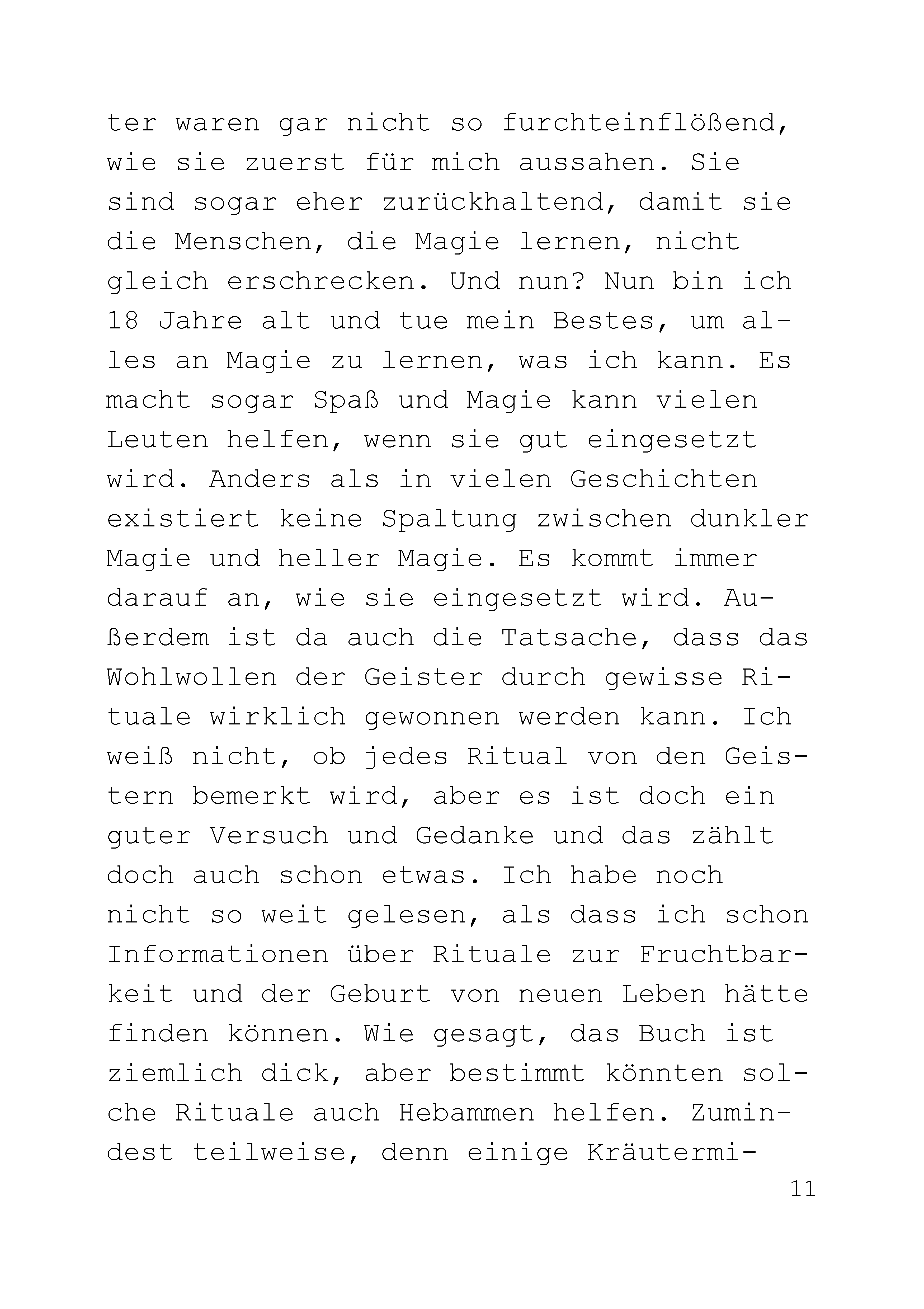 ter waren gar nicht so furchteinflößend, wie sie zuerst für mich aussahen. Sie sind sogar eher zurückhaltend, damit sie die Menschen, die Magie lernen, nicht gleich erschrecken. Und nun? Nun bin ich 18 Jahre alt und tue mein Bestes, um alles an Magie zu lernen, was ich kann. Es macht sogar Spaß und Magie kann vielen Leuten helfen, wenn sie gut eingesetzt wird. Anders als in vielen Geschichten existiert keine Spaltung zwischen dunkler Magie und heller Magie. Es kommt immer darauf an, wie sie eingesetzt wird. Außerdem ist da auch die Tatsache, dass das Wohlwollen der Geister durch gewisse Rituale wirklich gewonnen werden kann. Ich weiß nicht, ob jedes Ritual von den Geistern bemerkt wird, aber es ist doch ein guter Versuch und Gedanke und das zählt doch auch schon etwas. Ich habe noch nicht so weit gelesen, als dass ich schon Informationen über Rituale zur Fruchtbarkeit und der Geburt von neuen Leben hätte finden können. Wie gesagt, das Buch ist ziemlich dick, aber bestimmt könnten solche Rituale auch Hebammen helfen. Zumindest teilweise, denn einige Kräutermi-

11